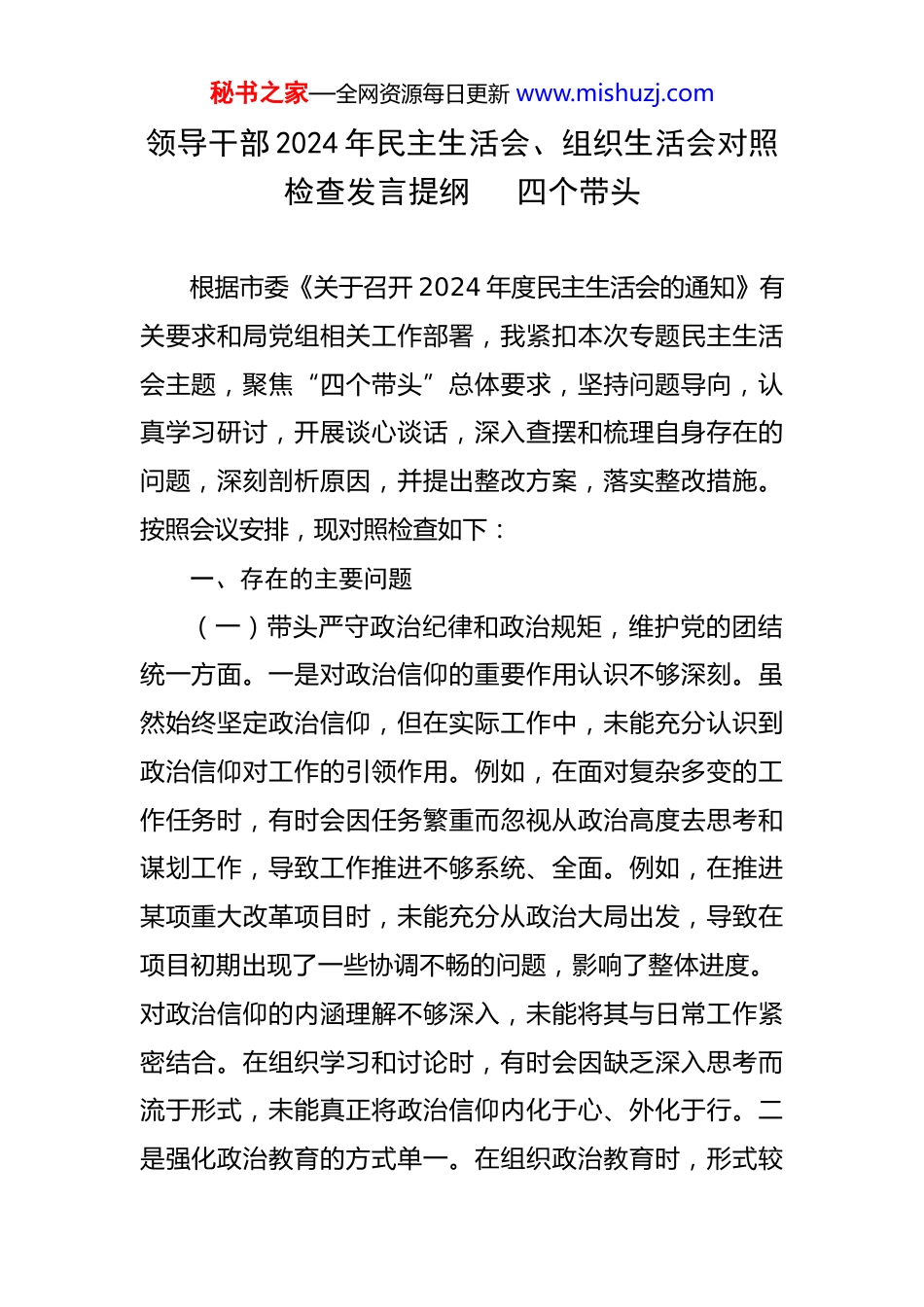 秘书之家—全网资源每日更新 www.mishuzj.com

领导干部2024年民主生活会、组织生活会对照检查发言提纲　四个带头

根据市委《关于召开2024年度民主生活会的通知》有关要求和局党组相关工作部署，我紧扣本次专题民主生活会主题，聚焦“四个带头”总体要求，坚持问题导向，认真学习研讨，开展谈心谈话，深入查摆和梳理自身存在的问题，深刻剖析原因，并提出整改方案，落实整改措施。按照会议安排，现对照检查如下：

一、存在的主要问题

（一）带头严守政治纪律和政治规矩，维护党的团结统一方面。一是对政治信仰的重要作用认识不够深刻。虽然始终坚定政治信仰，但在实际工作中，未能充分认识到政治信仰对工作的引领作用。例如，在面对复杂多变的工作任务时，有时会因任务繁重而忽视从政治高度去思考和谋划工作，导致工作推进不够系统、全面。例如，在推进某项重大改革项目时，未能充分从政治大局出发，导致在项目初期出现了一些协调不畅的问题，影响了整体进度。对政治信仰的内涵理解不够深入，未能将其与日常工作紧密结合。在组织学习和讨论时，有时会因缺乏深入思考而流于形式，未能真正将政治信仰内化于心、外化于行。二是强化政治教育的方式单一。在组织政治教育时，形式较